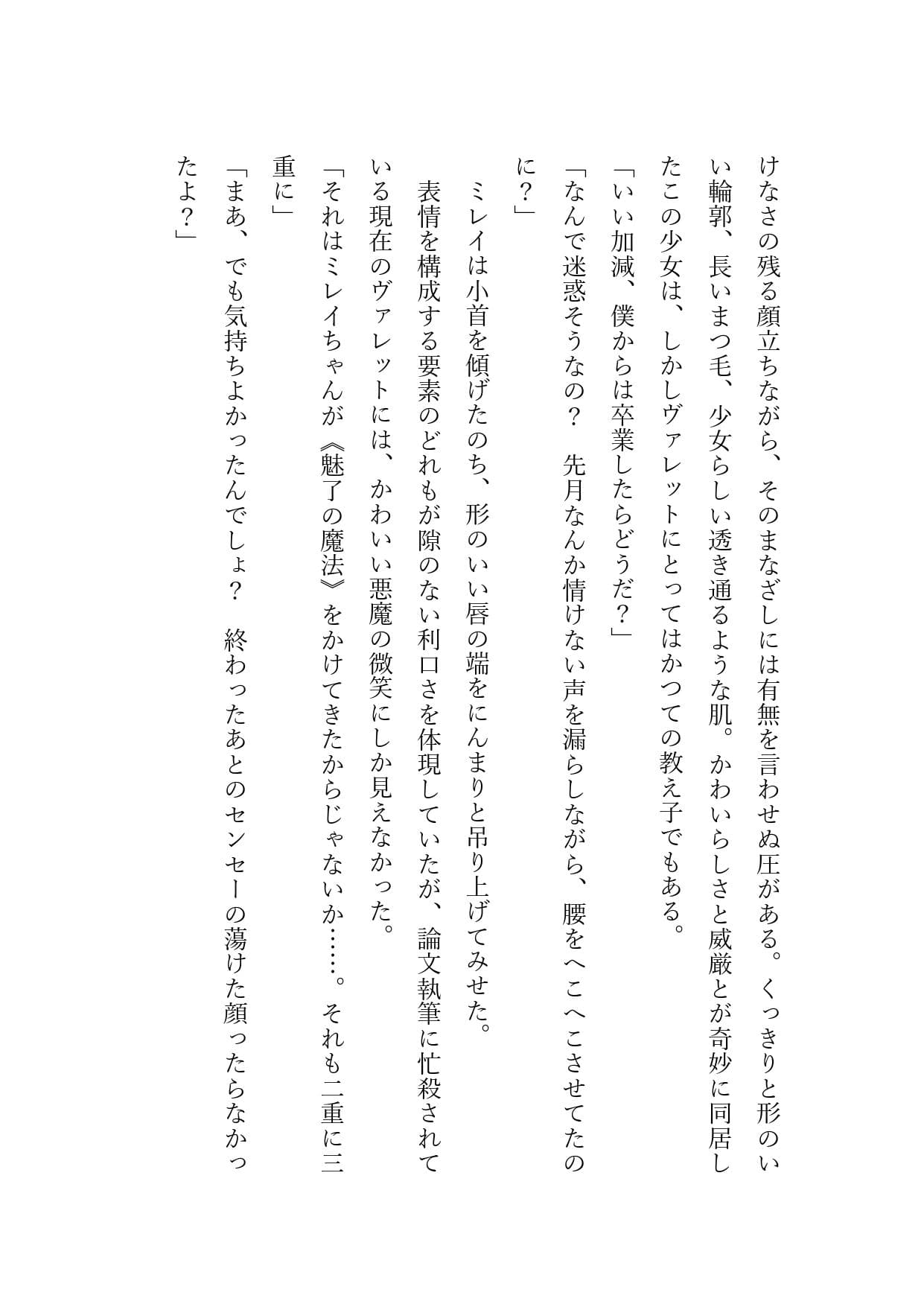 けなさの残る顔立ちながら、そのまなざしには有無を言わせぬ圧がある。くっきりと形のいい輪郭、長いまつ毛、少女らしい透き通るような肌。かわいらしさと威厳とが奇妙に同居したこの少女は、しかしヴァレットにとってはかつての教え子でもある。

「いい加減、僕からは卒業したらどうだ？」

「なんで迷惑そうなの？　先月なんか情けない声を漏らしながら、腰をへこへこさせてたのに？」

ミレイは小首を傾げたのち、形のいい唇の端をにんまりと吊り上げてみせた。

表情を構成する要素のどれもが隙のない利口さを体現していたが、論文執筆に忙殺されている現在のヴァレットには、かわいい悪魔の微笑にしか見えなかった。

「それはミレイちゃんが《魅了の魔法》をかけてきたからじゃないか……。それも二重に三重に」

「まあ、でも気持ちよかったんでしょ？　終わったあとのセンセーの蕩けた顔ったらなかったよ？」